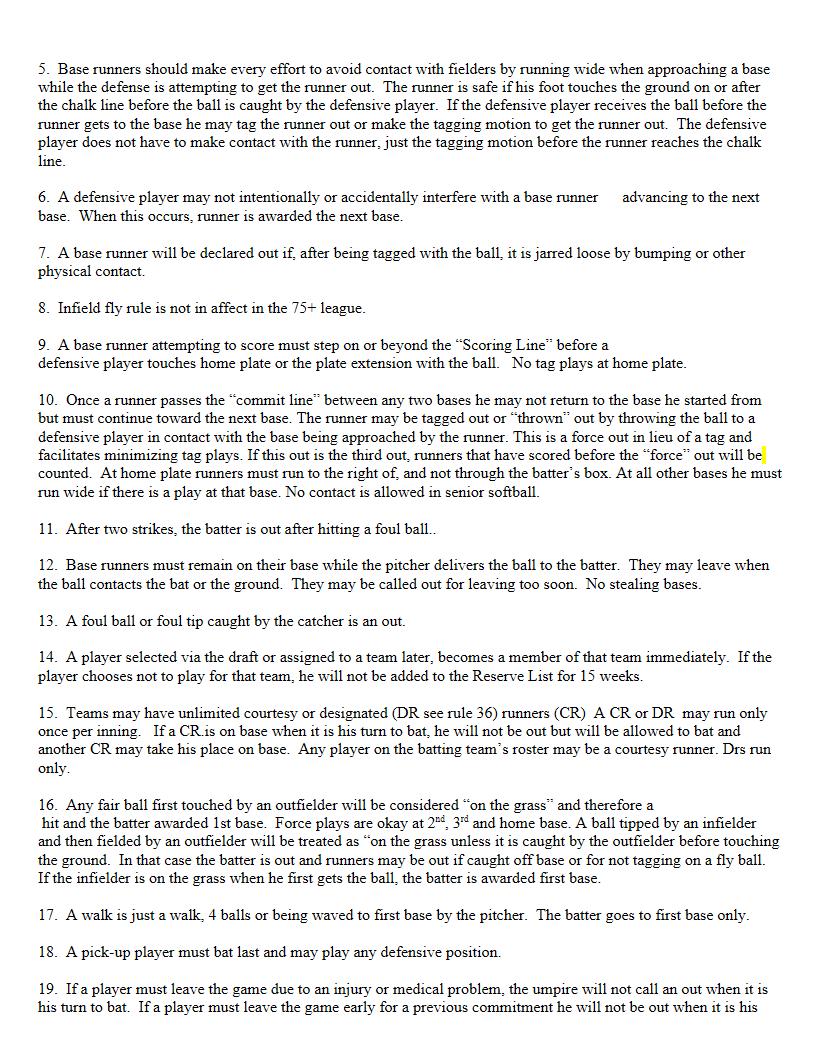 5. Base runners should make every effort to avoid contact with fielders by running wide when approaching a base while the defense is attempting to get the runner out. The runner is safe if his foot touches the ground on or after the chalk line before the ball is caught by the defensive player. If the defensive player receives the ball before the runner gets to the base he may tag the runner out or make the tagging motion to get the runner out. The defensive player does not have to make contact with the runner, just the tagging motion before the runner reaches the chalk line.

6. A defensive player may not intentionally or accidentally interfere with a base runner advancing to the next base. When this occurs, runner is awarded the next base.

7. A base runner will be declared out if, after being tagged with the ball, it is jarred loose by bumping or other physical contact.

8. Infield fly rule is not in affect in the 75+ league.

9. A base runner attempting to score must step on or beyond the "Scoring Line" before a defensive player touches home plate or the plate extension with the ball. No tag plays at home plate.

10. Once a runner passes the "commit line" between any two bases he may not return to the base he started from but must continue toward the next base. The runner may be tagged out or "thrown" out by throwing the ball to a defensive player in contact with the base being approached by the runner. This is a force out in lieu of a tag and facilitates minimizing tag plays. If this out is the third out, runners that have scored before the "force" out will be counted. At home plate runners must run to the right of, and not through the batter's box. At all other bases he must run wide if there is a play at that base. No contact is allowed in senior softball.

11. After two strikes, the batter is out after hitting a foul ball..

12. Base runners must remain on their base while the pitcher delivers the ball to the batter. They may leave when the ball contacts the bat or the ground. They may be called out for leaving too soon. No stealing bases.

13. A foul ball or foul tip caught by the catcher is an out.

14. A player selected via the draft or assigned to a team later, becomes a member of that team immediately. If the player chooses not to play for that team, he will not be added to the Reserve List for 15 weeks.

15. Teams may have unlimited courtesy or designated (DR see rule 36) runners (CR) A CR or DR may run only once per inning. If a CR.is on base when it is his turn to bat, he will not be out but will be allowed to bat and another CR may take his place on base. Any player on the batting team's roster may be a courtesy runner. Drs run only.

16. Any fair ball first touched by an outfielder will be considered "on the grass" and therefore a hit and the batter awarded 1st base. Force plays are okay at $2^{nd}$, $3^{rd}$ and home base. A ball tipped by an infielder and then fielded by an outfielder will be treated as "on the grass unless it is caught by the outfielder before touching the ground. In that case the batter is out and runners may be out if caught off base or for not tagging on a fly ball. If the infielder is on the grass when he first gets the ball, the batter is awarded first base.

17. A walk is just a walk, 4 balls or being waved to first base by the pitcher. The batter goes to first base only.

18. A pick-up player must bat last and may play any defensive position.

19. If a player must leave the game due to an injury or medical problem, the umpire will not call an out when it is his turn to bat. If a player must leave the game early for a previous commitment he will not be out when it is his